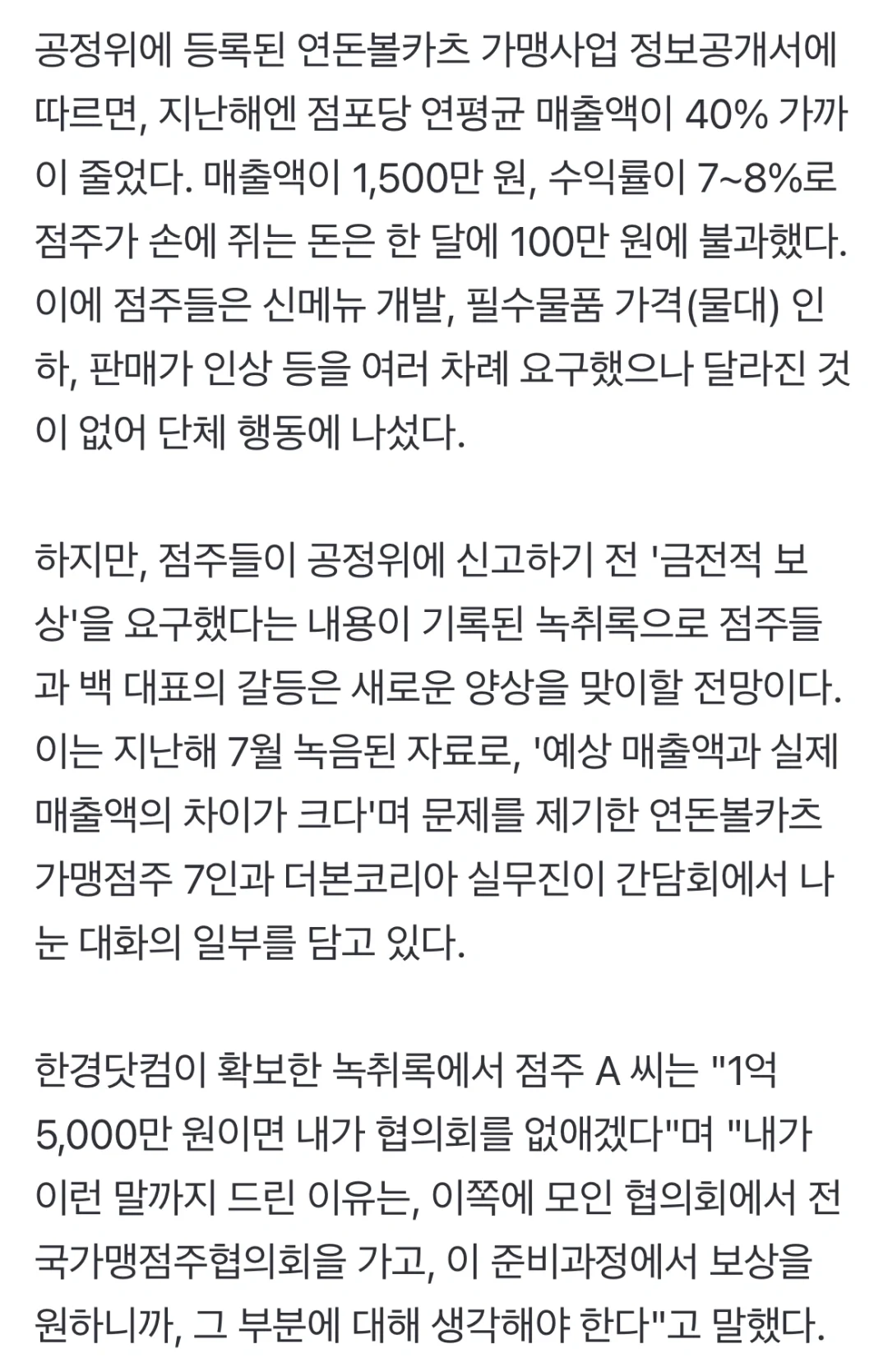 공정위에 등록된 연돈볼카츠 가맹사업 정보공개서에 따르면, 지난해엔 점포당 연평균 매출액이 40% 가까이 줄었다. 매출액이 1,500만 원, 수익률이 7~8%로 점주가 손에 쥐는 돈은 한 달에 100만 원에 불과했다. 이에 점주들은 신메뉴 개발, 필수물품 가격(물대) 인하, 판매가 인상 등을 여러 차례 요구했으나 달라진 것이 없어 단체 행동에 나섰다.

하지만, 점주들이 공정위에 신고하기 전 '금전적 보상'을 요구했다는 내용이 기록된 녹취록으로 점주들과 백 대표의 갈등은 새로운 양상을 맞이할 전망이다. 이는 지난해 7월 녹음된 자료로, '예상 매출액과 실제 매출액의 차이가 크다'며 문제를 제기한 연돈볼카츠 가맹점주 7인과 더본코리아 실무진이 간담회에서 나눈 대화의 일부를 담고 있다.

한경닷컴이 확보한 녹취록에서 점주 A 씨는 "1억 5,000만 원이면 내가 협의회를 없애겠다"며 "내가 이런 말까지 드린 이유는, 이쪽에 모인 협의회에서 전국가맹점주협의회을 가고, 이 준비과정에서 보상을 원하니까, 그 부분에 대해 생각해야 한다"고 말했다.